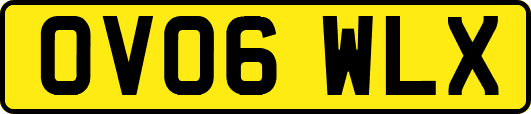 OV06 WLX